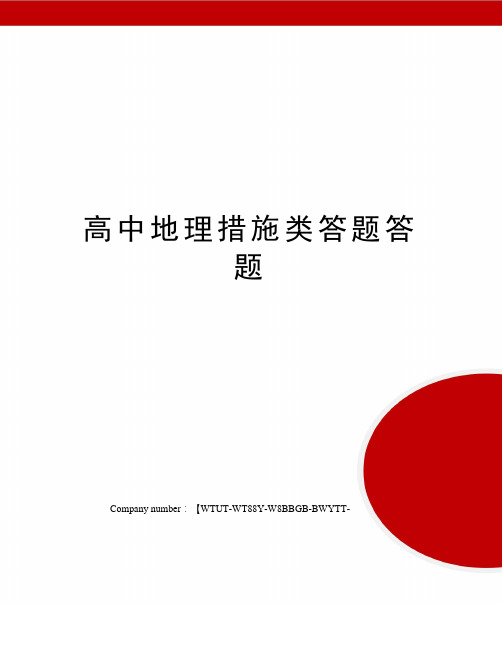 高中地理措施类答题答题

Company number：【WTUT-WT88Y-W8BBGB-BWYTT-